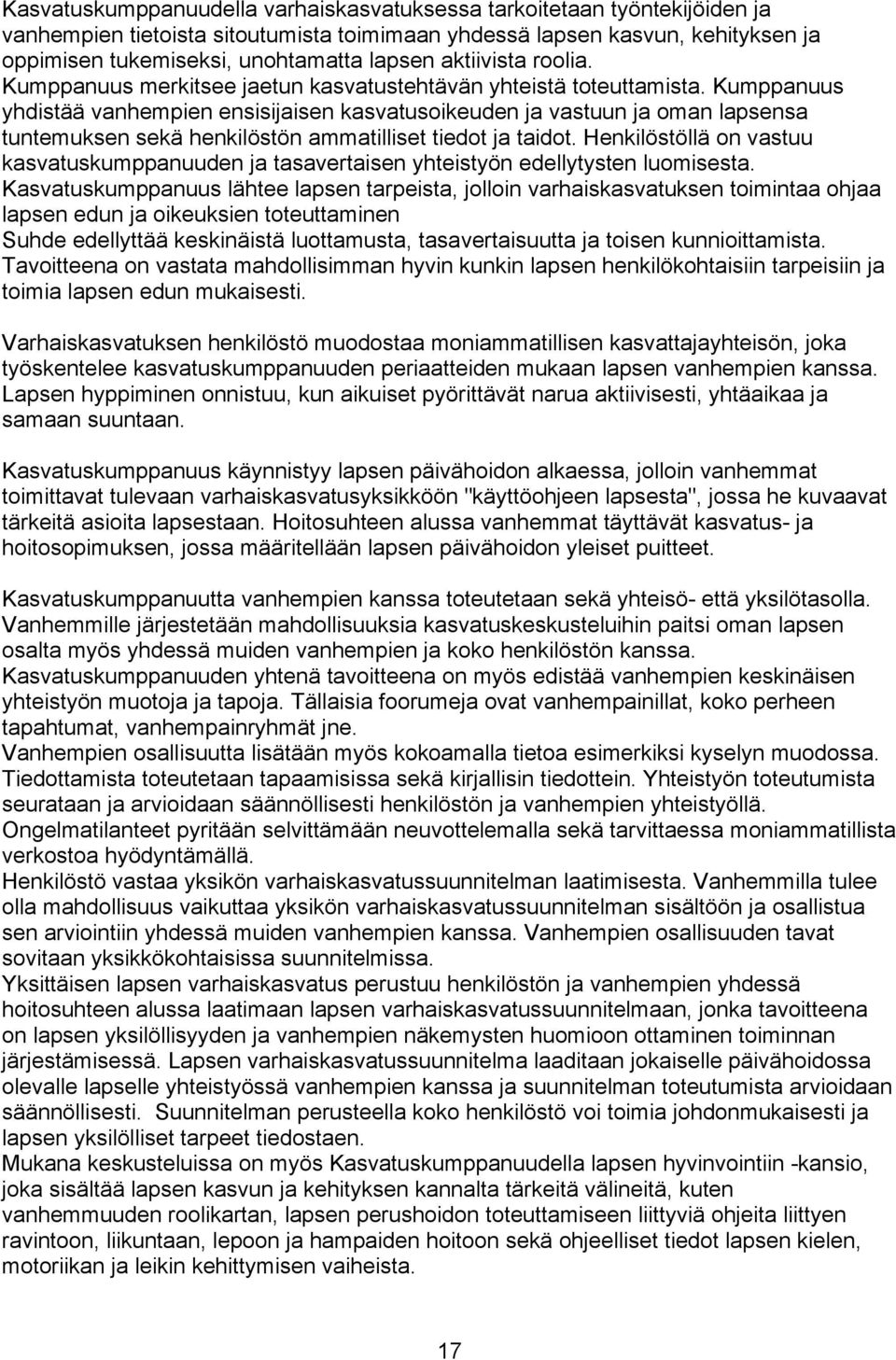 Kasvatuskumppanuudella varhaiskasvatuksessa tarkoitetaan työntekijöiden ja vanhempien tietoista sitoutumista toimimaan yhdessä lapsen kasvun, kehityksen ja oppimisen tukemiseksi, unohtamatta lapsen aktiivista roolia. Kumppanuus merkitsee jaetun kasvatustehtävän yhteistä toteuttamista. Kumppanuus yhdistää vanhempien ensisijaisen kasvatusoikeuden ja vastuun ja oman lapsensa tuntemuksen sekä henkilöstön ammatilliset tiedot ja taidot. Henkilöstöllä on vastuu kasvatuskumppanuuden ja tasavertaisen yhteistyön edellytysten luomisesta.
Kasvatuskumppanuus lähtee lapsen tarpeista, jolloin varhaiskasvatuksen toimintaa ohjaa lapsen edun ja oikeuksien toteuttaminen
Suhde edellyttää keskinäistä luottamusta, tasavertaisuutta ja toisen kunnioittamista.
Tavoitteena on vastata mahdollisimman hyvin kunkin lapsen henkilökohtaisiin tarpeisiin ja toimia lapsen edun mukaisesti.

Varhaiskasvatuksen henkilöstö muodostaa moniammatillisen kasvattajayhteisön, joka työskentelee kasvatuskumppanuuden periaatteiden mukaan lapsen vanhempien kanssa.
Lapsen hyppiminen onnistuu, kun aikuiset pyörittävät narua aktiivisesti, yhtäaikaa ja samaan suuntaan.

Kasvatuskumppanuus käynnistyy lapsen päivähoidon alkaessa, jolloin vanhemmat toimittavat tulevaan varhaiskasvatusyksikköön "käyttöohjeen lapsesta", jossa he kuvaavat tärkeitä asioita lapsestaan. Hoitosuhteen alussa vanhemmat täyttävät kasvatus- ja hoitosopimuksen, jossa määritellään lapsen päivähoidon yleiset puitteet.

Kasvatuskumppanuutta vanhempien kanssa toteutetaan sekä yhteisö- että yksilötasolla.
Vanhemmille järjestetään mahdollisuuksia kasvatuskeskusteluihin paitsi oman lapsen osalta myös yhdessä muiden vanhempien ja koko henkilöstön kanssa.
Kasvatuskumppanuuden yhtenä tavoitteena on myös edistää vanhempien keskinäisen yhteistyön muotoja ja tapoja. Tällaisia foorumeja ovat vanhempainillat, koko perheen tapahtumat, vanhempainryhmät jne.
Vanhempien osallisuutta lisätään myös kokoamalla tietoa esimerkiksi kyselyn muodossa.
Tiedottamista toteutetaan tapaamisissa sekä kirjallisin tiedottein. Yhteistyön toteutumista seurataan ja arvioidaan säännöllisesti henkilöstön ja vanhempien yhteistyöllä.
Ongelmatilanteet pyritään selvittämään neuvottelemalla sekä tarvittaessa moniammatillista verkostoa hyödyntämällä.
Henkilöstö vastaa yksikön varhaiskasvatussuunnitelman laatimisesta. Vanhemmilla tulee olla mahdollisuus vaikuttaa yksikön varhaiskasvatussuunnitelman sisältöön ja osallistua sen arviointiin yhdessä muiden vanhempien kanssa. Vanhempien osallisuuden tavat sovitaan yksikkökohtaisissa suunnitelmissa.
Yksittäisen lapsen varhaiskasvatus perustuu henkilöstön ja vanhempien yhdessä hoitosuhteen alussa laatimaan lapsen varhaiskasvatussuunnitelmaan, jonka tavoitteena on lapsen yksilöllisyyden ja vanhempien näkemysten huomioon ottaminen toiminnan järjestämisessä. Lapsen varhaiskasvatussuunnitelma laaditaan jokaiselle päivähoidossa olevalle lapselle yhteistyössä vanhempien kanssa ja suunnitelman toteutumista arvioidaan säännöllisesti. Suunnitelman perusteella koko henkilöstö voi toimia johdonmukaisesti ja lapsen yksilölliset tarpeet tiedostaen.
Mukana keskusteluissa on myös Kasvatuskumppanuudella lapsen hyvinvointiin -kansio, joka sisältää lapsen kasvun ja kehityksen kannalta tärkeitä välineitä, kuten vanhemmuuden roolikartan, lapsen perushoidon toteuttamiseen liittyviä ohjeita liittyen ravintoon, liikuntaan, lepoon ja hampaiden hoitoon sekä ohjeelliset tiedot lapsen kielen, motoriikan ja leikin kehittymisen vaiheista.

17